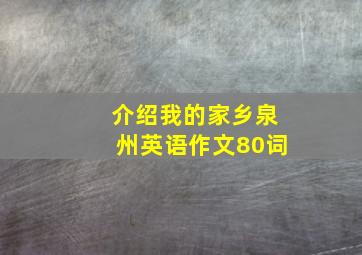 介绍我的家乡泉州英语作文80词